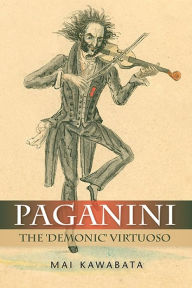 PAGANINI

THE 'DEMONIC' VIRTUOSO

MAI KAWABATA